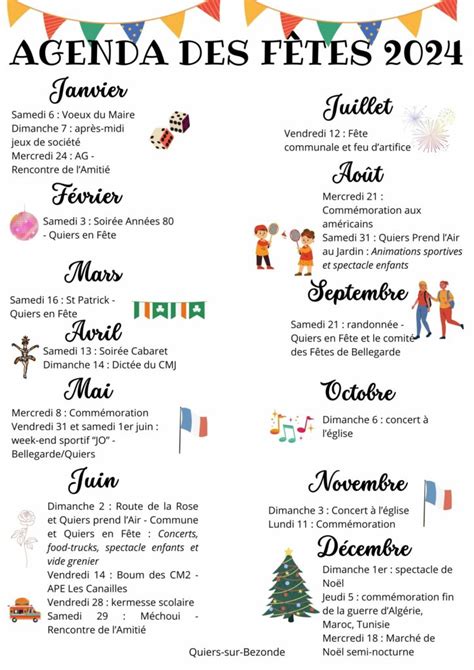 AGENDA DES FÊTES 2024

Janvier

Samedi 6 : Voeux du Maire
Dimanche 7 : après-midi jeux de société
Mercredi 24 : AG - Rencontre de l'Amitié

Février

Samedi 3 : Soirée Années 80 - Quiers en Fête

Mars

Samedi 16 : St Patrick - Quiers en Fête

Avril

Samedi 13 : Soirée Cabaret
Dimanche 14 : Dictée du CMJ

Mai

Mercredi 8 : Commémoration
Vendredi 31 et samedi 1er juin : week-end sportif "JO" - Bellegarde/Quiers

Juin

Dimanche 2 : Route de la Rose et Quiers prend l'Air - Commune et Quiers en Fête : Concerts, food-trucks, spectacle enfants et vide grenier
Vendredi 14 : Boum des CM2 - APE Les Canailles
Vendredi 28 : kermesse scolaire
Samedi 29 : Méchoui - Rencontre de l'Amitié

Juillet

Vendredi 12 : Fête communale et feu d'artifice

Août

Mercredi 21 : Commémoration aux américains
Samedi 31 : Quiers Prend l'Air au Jardin : Animations sportives et spectacle enfants

Septembre

Samedi 21 : randonnée - Quiers en Fête et le comité des Fêtes de Bellegarde

Octobre

Dimanche 6 : concert à l'église

Novembre

Dimanche 3 : Concert à l'église
Lundi 11 : Commémoration

Décembre

Dimanche 1er : spectacle de Noël
Jeudi 5 : commémoration fin de la guerre d'Algérie, Maroc, Tunisie
Mercredi 18 : Marché de Noël semi-nocturne

Quiers-sur-Bezonde